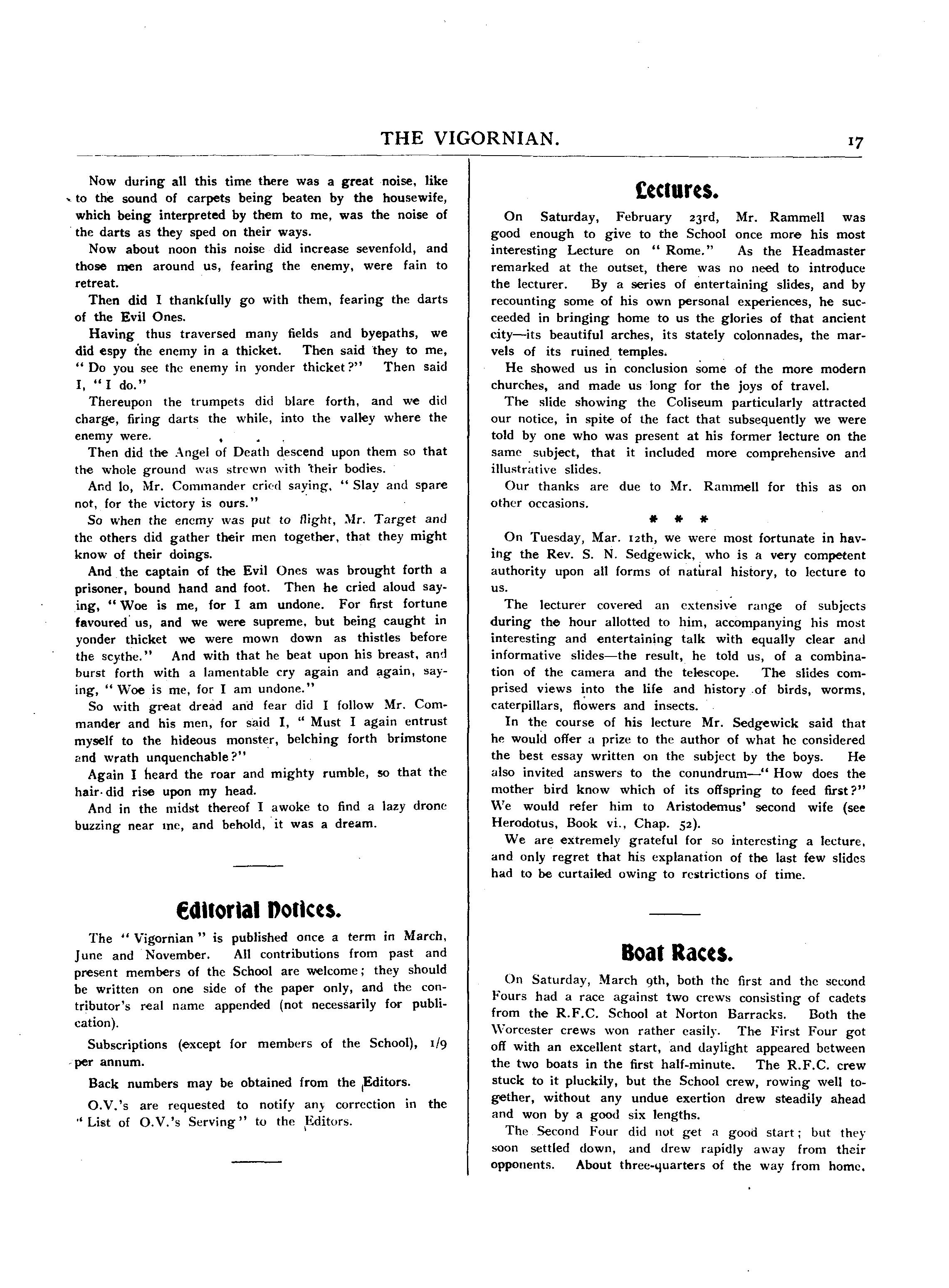 THE VIGORNIAN. 17

Now during all this time there was a great noise, like to the sound of carpets being beaten by the housewife, which being interpreted by them to me, was the noise of the darts as they sped on their ways.

Now about noon this noise did increase sevenfold, and those men around us, fearing the enemy, were fain to retreat.

Then did I thankfully go with them, fearing the darts of the Evil Ones.

Having thus traversed many fields and byepaths, we did espy the enemy in a thicket. Then said they to me, "Do you see the enemy in yonder thicket?" Then said I, "I do."

Thereupon the trumpets did blare forth, and we did charge, firing darts the while, into the valley where the enemy were.

Then did the Angel of Death descend upon them so that the whole ground was strewn with their bodies.

And lo, Mr. Commander cried saying, "Slay and spare not, for the victory is ours."

So when the enemy was put to flight, Mr. Target and the others did gather their men together, that they might know of their doings.

And the captain of the Evil Ones was brought forth a prisoner, bound hand and foot. Then he cried aloud saying, "Woe is me, for I am undone. For first fortune favoured us, and we were supreme, but being caught in yonder thicket we were mown down as thistles before the scythe." And with that he beat upon his breast, and burst forth with a lamentable cry again and again, saying, "Woe is me, for I am undone."

So with great dread and fear did I follow Mr. Commander and his men, for said I, "Must I again entrust myself to the hideous monster, belching forth brimstone and wrath unquenchable?"

Again I heard the roar and mighty rumble, so that the hair did rise upon my head.

And in the midst thereof I awoke to find a lazy drone buzzing near me, and behold, it was a dream.

Editorial Notices.

The "Vigornian" is published once a term in March, June and November. All contributions from past and present members of the School are welcome; they should be written on one side of the paper only, and the contributor's real name appended (not necessarily for publication).

Subscriptions (except for members of the School), 1/9 per annum.

Back numbers may be obtained from the Editors.

O.V.'s are requested to notify any correction in the "List of O.V.'s Serving" to the Editors.

Lectures.

On Saturday, February 23rd, Mr. Rammell was good enough to give to the School once more his most interesting Lecture on "Rome." As the Headmaster remarked at the outset, there was no need to introduce the lecturer. By a series of entertaining slides, and by recounting some of his own personal experiences, he succeeded in bringing home to us the glories of that ancient city—its beautiful arches, its stately colonnades, the marvels of its ruined temples.

He showed us in conclusion some of the more modern churches, and made us long for the joys of travel.

The slide showing the Coliseum particularly attracted our notice, in spite of the fact that subsequently we were told by one who was present at his former lecture on the same subject, that it included more comprehensive and illustrative slides.

Our thanks are due to Mr. Rammell for this as on other occasions.

* * *

On Tuesday, Mar. 12th, we were most fortunate in having the Rev. S. N. Sedgewick, who is a very competent authority upon all forms of natural history, to lecture to us.

The lecturer covered an extensive range of subjects during the hour allotted to him, accompanying his most interesting and entertaining talk with equally clear and informative slides—the result, he told us, of a combination of the camera and the telescope. The slides comprised views into the life and history of birds, worms, caterpillars, flowers and insects.

In the course of his lecture Mr. Sedgewick said that he would offer a prize to the author of what he considered the best essay written on the subject by the boys. He also invited answers to the conundrum—"How does the mother bird know which of its offspring to feed first?" We would refer him to Aristodemus' second wife (see Herodotus, Book vi., Chap. 52).

We are extremely grateful for so interesting a lecture, and only regret that his explanation of the last few slides had to be curtailed owing to restrictions of time.

Boat Races.

On Saturday, March 9th, both the first and the second Fours had a race against two crews consisting of cadets from the R.F.C. School at Norton Barracks. Both the Worcester crews won rather easily. The First Four got off with an excellent start, and daylight appeared between the two boats in the first half-minute. The R.F.C. crew stuck to it pluckily, but the School crew, rowing well together, without any undue exertion drew steadily ahead and won by a good six lengths.

The Second Four did not get a good start; but they soon settled down, and drew rapidly away from their opponents. About three-quarters of the way from home,